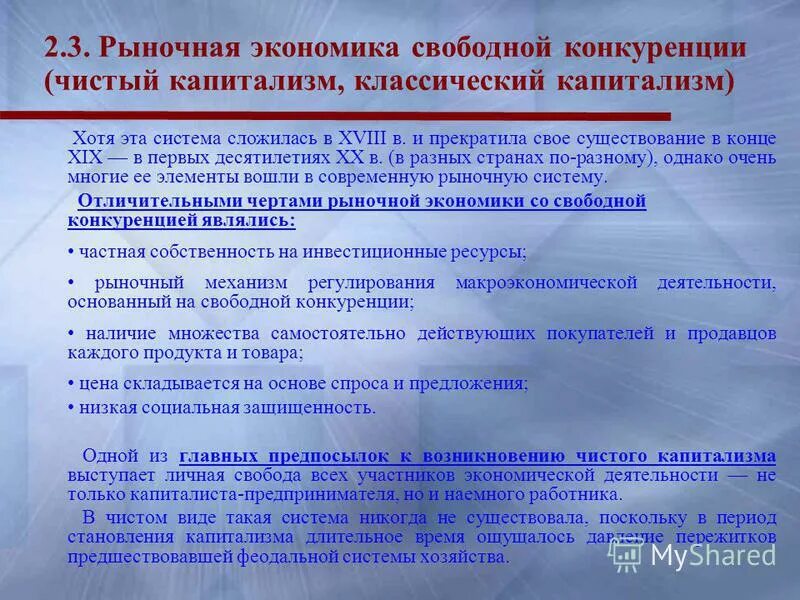 2.3. Рыночная экономика свободной конкуренции (чистый капитализм, классический капитализм)

Хотя эта система сложилась в XVIII в. и прекратила свое существование в конце XIX — в первых десятилетиях XX в. (в разных странах по-разному), однако очень многие ее элементы вошли в современную рыночную систему.

Отличительными чертами рыночной экономики со свободной конкуренцией являлись:

• частная собственность на инвестиционные ресурсы;

• рыночный механизм регулирования макроэкономической деятельности, основанный на свободной конкуренции;

• наличие множества самостоятельно действующих покупателей и продавцов каждого продукта и товара;

• цена складывается на основе спроса и предложения;

• низкая социальная защищенность.

Одной из главных предпосылок к возникновению чистого капитализма выступает личная свобода всех участников экономической деятельности — не только капиталиста-предпринимателя, но и наемного работника.

В чистом виде такая система никогда не существовала, поскольку в период становления капитализма длительное время ощущалось давление пережитков предшествовавшей феодальной системы хозяйства.

MyShared